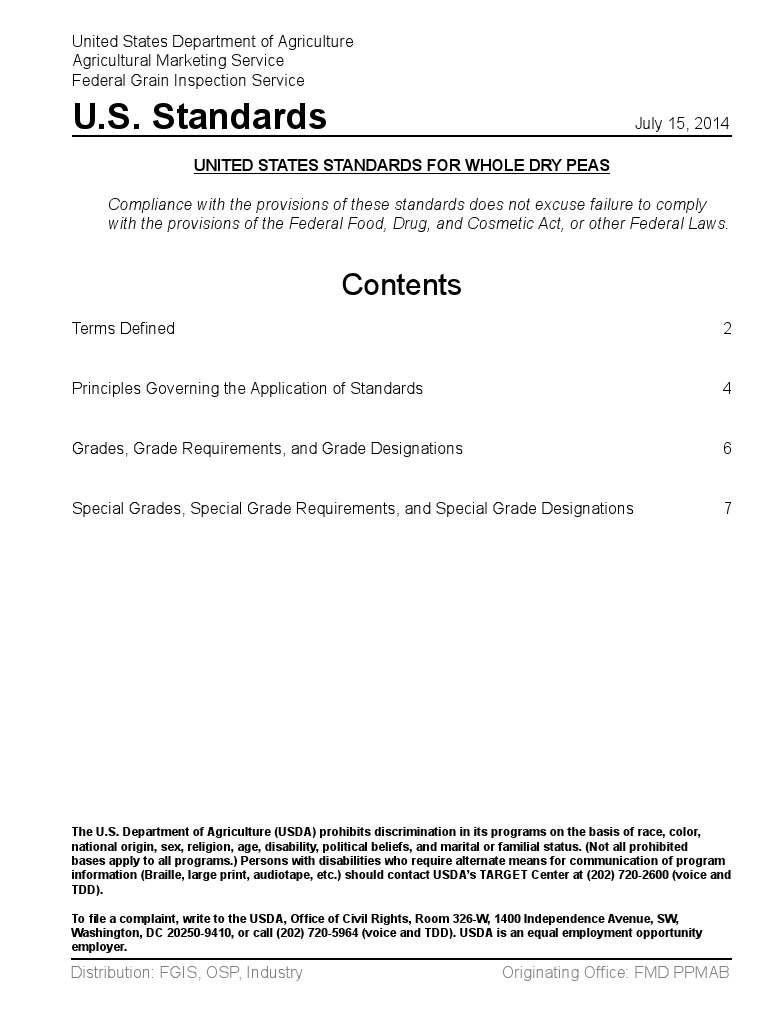 United States Department of Agriculture
Agricultural Marketing Service
Federal Grain Inspection Service

U.S. Standards

July 15, 2014

UNITED STATES STANDARDS FOR WHOLE DRY PEAS

Compliance with the provisions of these standards does not excuse failure to comply with the provisions of the Federal Food, Drug, and Cosmetic Act, or other Federal Laws.

Contents

Terms Defined 2

Principles Governing the Application of Standards 4

Grades, Grade Requirements, and Grade Designations 6

Special Grades, Special Grade Requirements, and Special Grade Designations 7

The U.S. Department of Agriculture (USDA) prohibits discrimination in its programs on the basis of race, color, national origin, sex, religion, age, disability, political beliefs, and marital or familial status. (Not all prohibited bases apply to all programs.) Persons with disabilities who require alternate means for communication of program information (Braille, large print, audiotape, etc.) should contact USDA's TARGET Center at (202) 720-2600 (voice and TDD).

To file a complaint, write to the USDA, Office of Civil Rights, Room 326-W, 1400 Independence Avenue, SW, Washington, DC 20250-9410, or call (202) 720-5964 (voice and TDD). USDA is an equal employment opportunity employer.

Distribution: FGIS, OSP, Industry

Originating Office: FMD PPMAB